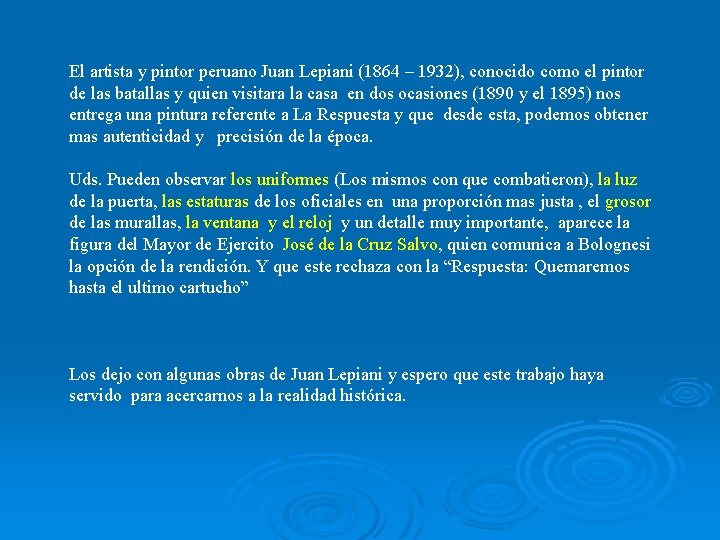 El artista y pintor peruano Juan Lepiani (1864 – 1932), conocido como el pintor de las batallas y quien visitara la casa en dos ocasiones (1890 y el 1895) nos entrega una pintura referente a La Respuesta y que desde esta, podemos obtener mas autenticidad y precisión de la época.

Uds. Pueden observar los uniformes (Los mismos con que combatieron), la luz de la puerta, las estaturas de los oficiales en una proporción mas justa , el grosor de las murallas, la ventana y el reloj y un detalle muy importante, aparece la figura del Mayor de Ejercito José de la Cruz Salvo, quien comunica a Bolognesi la opción de la rendición. Y que este rechaza con la “Respuesta: Quemaremos hasta el ultimo cartucho”

Los dejo con algunas obras de Juan Lepiani y espero que este trabajo haya servido para acercarnos a la realidad histórica.